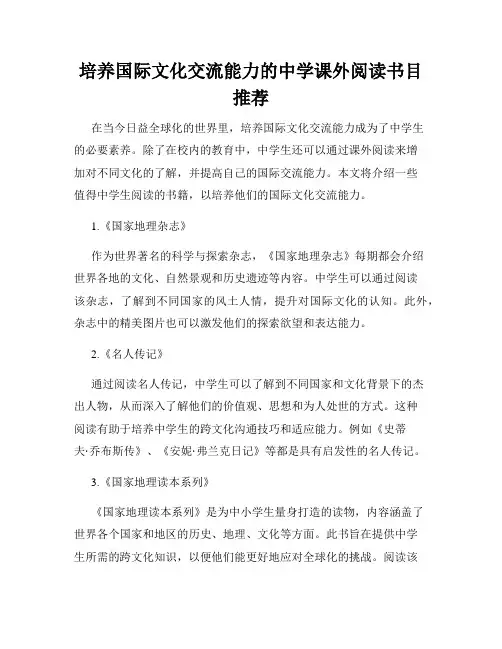 培养国际文化交流能力的中学课外阅读书目推荐

在当今日益全球化的世界里，培养国际文化交流能力成为了中学生的必要素养。除了在校内的教育中，中学生还可以通过课外阅读来增加对不同文化的了解，并提高自己的国际交流能力。本文将介绍一些值得中学生阅读的书籍，以培养他们的国际文化交流能力。

1.《国家地理杂志》

作为世界著名的科学与探索杂志，《国家地理杂志》每期都会介绍世界各地的文化、自然景观和历史遗迹等内容。中学生可以通过阅读该杂志，了解到不同国家的风土人情，提升对国际文化的认知。此外，杂志中的精美图片也可以激发他们的探索欲望和表达能力。

2.《名人传记》

通过阅读名人传记，中学生可以了解到不同国家和文化背景下的杰出人物，从而深入了解他们的价值观、思想和为人处世的方式。这种阅读有助于培养中学生的跨文化沟通技巧和适应能力。例如《史蒂夫·乔布斯传》、《安妮·弗兰克日记》等都是具有启发性的名人传记。

3.《国家地理读本系列》

《国家地理读本系列》是为中小学生量身打造的读物，内容涵盖了世界各个国家和地区的历史、地理、文化等方面。此书旨在提供中学生所需的跨文化知识，以便他们能更好地应对全球化的挑战。阅读该